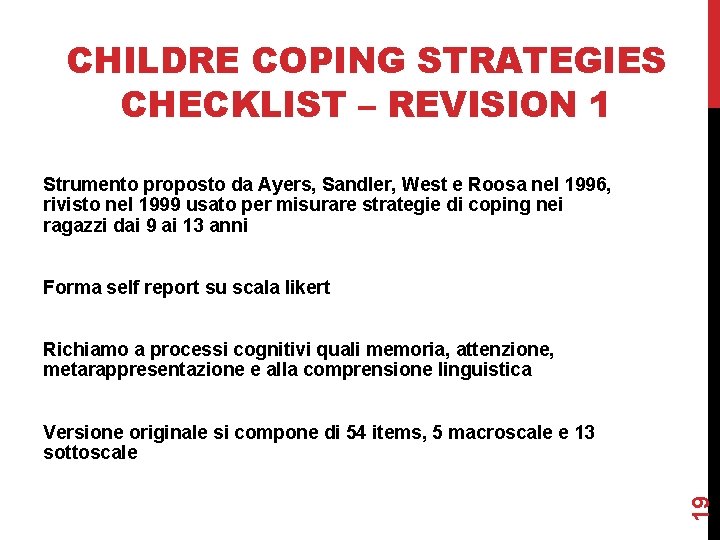 CHILDRE COPING STRATEGIES CHECKLIST – REVISION 1

Strumento proposto da Ayers, Sandler, West e Roosa nel 1996, rivisto nel 1999 usato per misurare strategie di coping nei ragazzi dai 9 ai 13 anni

Forma self report su scala likert

Richiamo a processi cognitivi quali memoria, attenzione, metarappresentazione e alla comprensione linguistica

Versione originale si compone di 54 items, 5 macroscale e 13 sottoscale

19